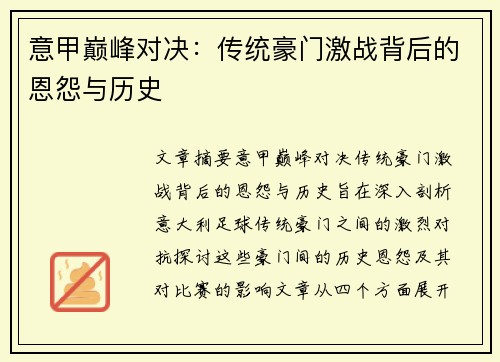 意甲巅峰对决：传统豪门激战背后的恩怨与历史

文章摘要意甲巅峰对决传统豪门激战背后的恩怨与历史旨在深入剖析意大利足球传统豪门之间的激烈对抗探讨这些豪门间的历史恩怨及其对比赛的影响文章从四个方面展开